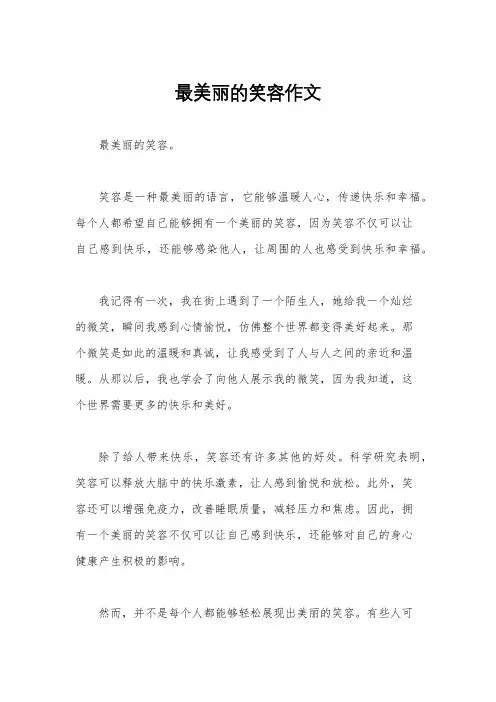 最美丽的笑容作文

最美丽的笑容。

笑容是一种最美丽的语言，它能够温暖人心，传递快乐和幸福。每个人都希望自己能够拥有一个美丽的笑容，因为笑容不仅可以让自己感到快乐，还能够感染他人，让周围的人也感受到快乐和幸福。

我记得有一次，我在街上遇到了一个陌生人，她给我一个灿烂的微笑，瞬间我感到心情愉悦，仿佛整个世界都变得美好起来。那个微笑是如此的温暖和真诚，让我感受到了人与人之间的亲近和温暖。从那以后，我也学会了向他人展示我的微笑，因为我知道，这个世界需要更多的快乐和美好。

除了给人带来快乐，笑容还有许多其他的好处。科学研究表明，笑容可以释放大脑中的快乐激素，让人感到愉悦和放松。此外，笑容还可以增强免疫力，改善睡眠质量，减轻压力和焦虑。因此，拥有一个美丽的笑容不仅可以让自己感到快乐，还能够对自己的身心健康产生积极的影响。

然而，并不是每个人都能够轻松展现出美丽的笑容。有些人可